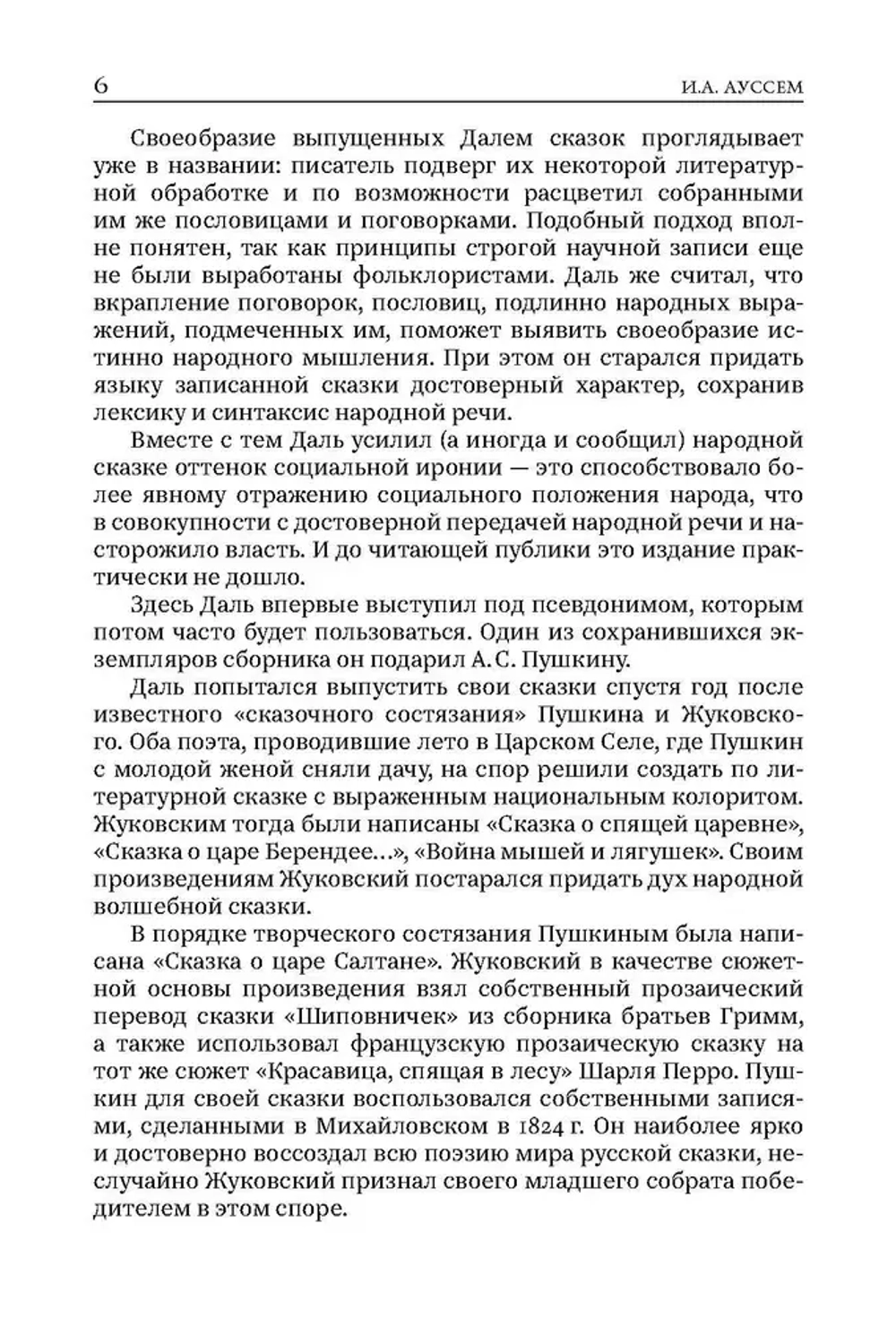 6 И.А. АУССЕМ

Своеобразие выпущенных Далем сказок проглядывает уже в названии: писатель подверг их некоторой литературной обработке и по возможности расцветил собранными им же пословицами и поговорками. Подобный подход вполне понятен, так как принципы строгой научной записи еще не были выработаны фольклористами. Даль же считал, что вкрапление поговорок, пословиц, подлинно народных выражений, подмеченных им, поможет выявить своеобразие истинно народного мышления. При этом он старался придать языку записанной сказки достоверный характер, сохранив лексику и синтаксис народной речи.

Вместе с тем Даль усилил (а иногда и сообщил) народной сказке оттенок социальной иронии — это способствовало более явному отражению социального положения народа, что в совокупности с достоверной передачей народной речи и насторожило власть. И до читающей публики это издание практически не дошло.

Здесь Даль впервые выступил под псевдонимом, которым потом часто будет пользоваться. Один из сохранившихся экземпляров сборника он подарил А.С. Пушкину.

Даль попытался выпустить свои сказки спустя год после известного «сказочного состязания» Пушкина и Жуковского. Оба поэта, проводившие лето в Царском Селе, где Пушкин с молодой женой сняли дачу, на спор решили создать по литературной сказке с выраженным национальным колоритом. Жуковским тогда были написаны «Сказка о спящей царевне», «Сказка о царе Берендее...», «Война мышей и лягушек». Своим произведениям Жуковский постарался придать дух народной волшебной сказки.

В порядке творческого состязания Пушкиным была написана «Сказка о царе Салтане». Жуковский в качестве сюжетной основы произведения взял собственный прозаический перевод сказки «Шиповничек» из сборника братьев Гримм, а также использовал французскую прозаическую сказку на тот же сюжет «Красавица, спящая в лесу» Шарля Перро. Пушкин для своей сказки воспользовался собственными записями, сделанными в Михайловском в 1824 г. Он наиболее ярко и достоверно воссоздал всю поэзию мира русской сказки, неслучайно Жуковский признал своего младшего собрата победителем в этом споре.